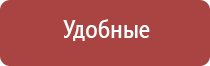 Удобные